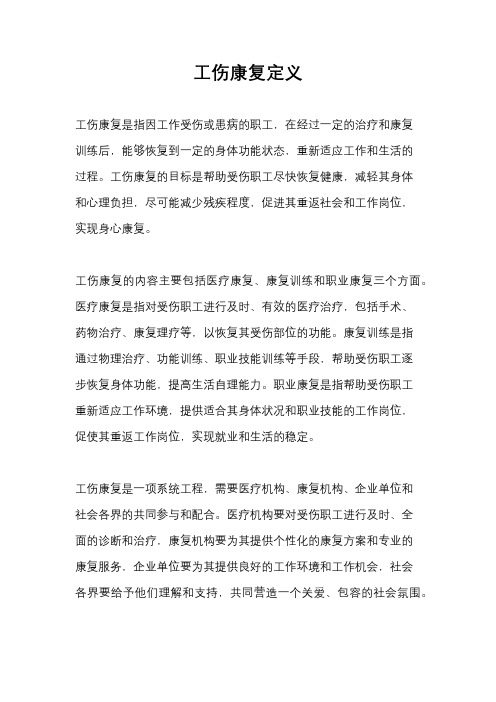 工伤康复定义

工伤康复是指因工作受伤或患病的职工，在经过一定的治疗和康复训练后，能够恢复到一定的身体功能状态，重新适应工作和生活的过程。工伤康复的目标是帮助受伤职工尽快恢复健康，减轻其身体和心理负担，尽可能减少残疾程度，促进其重返社会和工作岗位，实现身心康复。

工伤康复的内容主要包括医疗康复、康复训练和职业康复三个方面。医疗康复是指对受伤职工进行及时、有效的医疗治疗，包括手术、药物治疗、康复理疗等，以恢复其受伤部位的功能。康复训练是指通过物理治疗、功能训练、职业技能训练等手段，帮助受伤职工逐步恢复身体功能，提高生活自理能力。职业康复是指帮助受伤职工重新适应工作环境，提供适合其身体状况和职业技能的工作岗位，促使其重返工作岗位，实现就业和生活的稳定。

工伤康复是一项系统工程，需要医疗机构、康复机构、企业单位和社会各界的共同参与和配合。医疗机构要对受伤职工进行及时、全面的诊断和治疗，康复机构要为其提供个性化的康复方案和专业的康复服务，企业单位要为其提供良好的工作环境和工作机会，社会各界要给予他们理解和支持，共同营造一个关爱、包容的社会氛围。